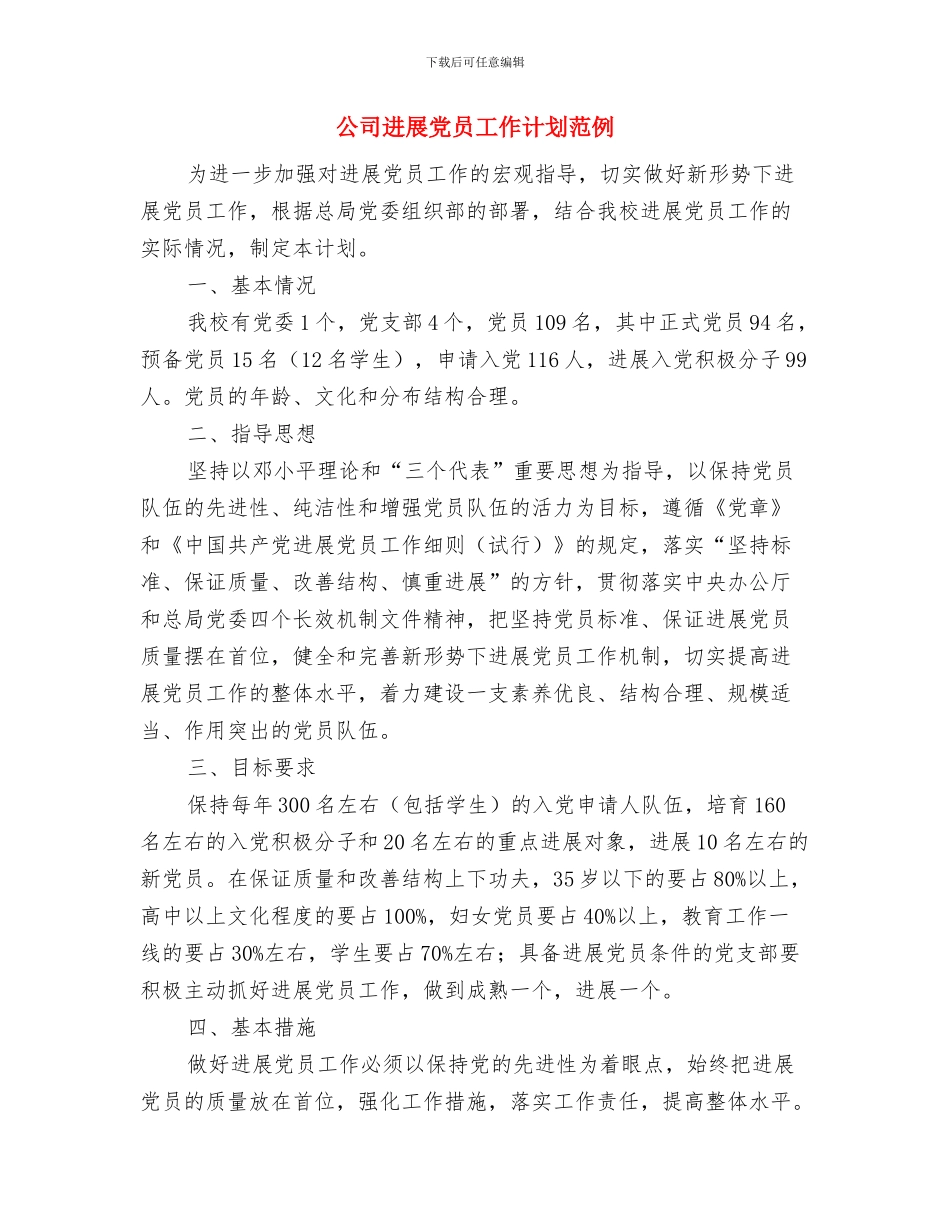 下载后可任意编辑

公司进展党员工作计划范例

为进一步加强对进展党员工作的宏观指导，切实做好新形势下进展党员工作，根据总局党委组织部的部署，结合我校进展党员工作的实际情况，制定本计划。

一、基本情况

我校有党委1个，党支部4个，党员109名，其中正式党员94名，预备党员15名（12名学生），申请入党116人，进展入党积极分子99人。党员的年龄、文化和分布结构合理。

二、指导思想

坚持以邓小平理论和“三个代表”重要思想为指导，以保持党员队伍的先进性、纯洁性和增强党员队伍的活力为目标，遵循《党章》和《中国共产党进展党员工作细则（试行）》的规定，落实“坚持标准、保证质量、改善结构、慎重进展”的方针，贯彻落实中央办公厅和总局党委四个长效机制文件精神，把坚持党员标准、保证进展党员质量摆在首位，健全和完善新形势下进展党员工作机制，切实提高进展党员工作的整体水平，着力建设一支素养优良、结构合理、规模适当、作用突出的党员队伍。

三、目标要求

保持每年300名左右（包括学生）的入党申请人队伍，培育160名左右的入党积极分子和20名左右的重点进展对象，进展10名左右的新党员。在保证质量和改善结构上下功夫，35岁以下的要占80%以上，高中以上文化程度的要占100%，妇女党员要占40%以上，教育工作一线的要占30%左右，学生要占70%左右；具备进展党员条件的党支部要积极主动抓好进展党员工作，做到成熟一个，进展一个。

四、基本措施

做好进展党员工作必须以保持党的先进性为着眼点，始终把进展党员的质量放在首位，强化工作措施，落实工作责任，提高整体水平。